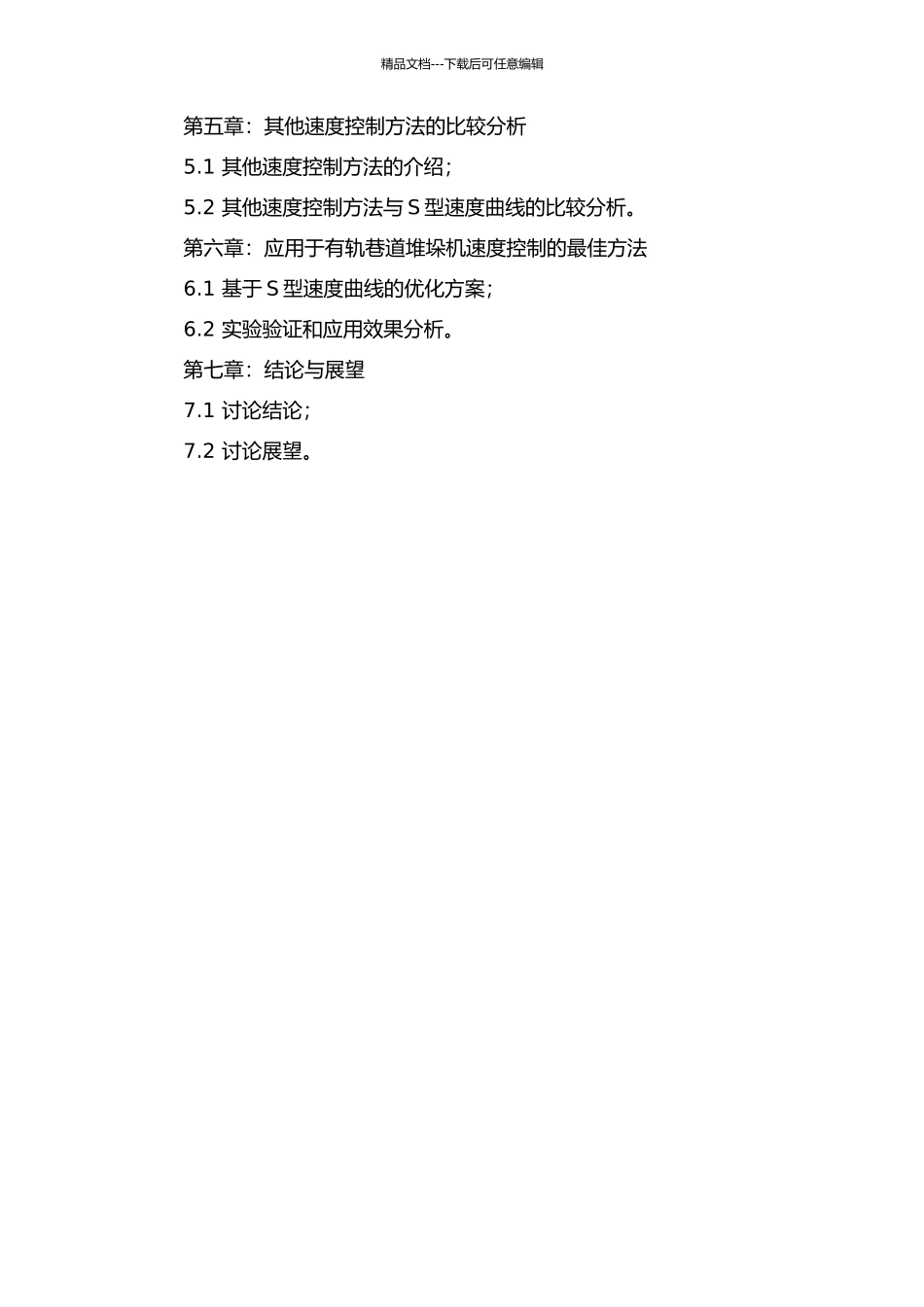 精品文档---下载后可任意编辑

第五章：其他速度控制方法的比较分析

5.1 其他速度控制方法的介绍；

5.2 其他速度控制方法与 S 型速度曲线的比较分析。

第六章：应用于有轨巷道堆垛机速度控制的最佳方法

6.1 基于 S 型速度曲线的优化方案；

6.2 实验验证和应用效果分析。

第七章：结论与展望

7.1 讨论结论；

7.2 讨论展望。